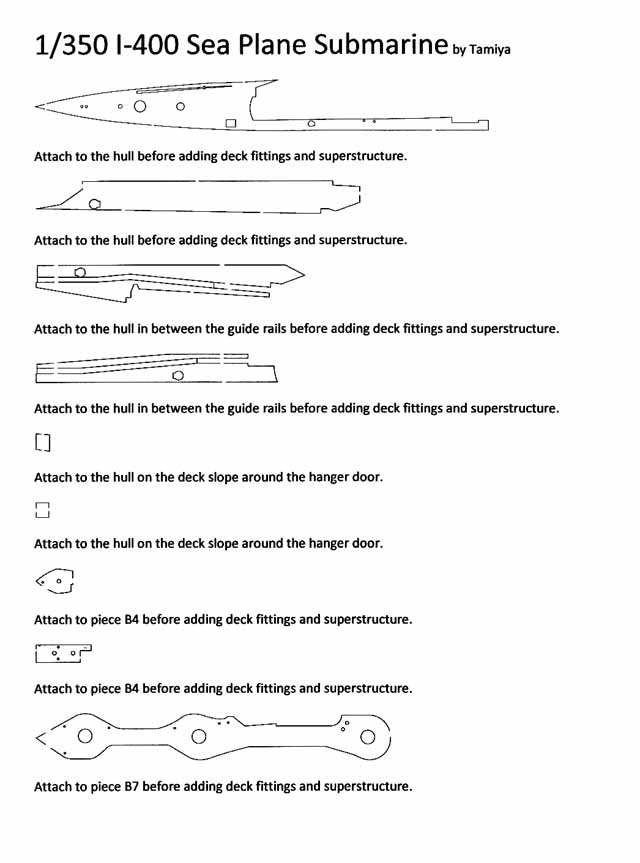 1/350 I-400 Sea Plane Submarine by Tamiya

Attach to the hull before adding deck fittings and superstructure.

Attach to the hull before adding deck fittings and superstructure.

Attach to the hull in between the guide rails before adding deck fittings and superstructure.

Attach to the hull in between the guide rails before adding deck fittings and superstructure.

Attach to the hull on the deck slope around the hanger door.

Attach to the hull on the deck slope around the hanger door.

Attach to piece B4 before adding deck fittings and superstructure.

Attach to piece B4 before adding deck fittings and superstructure.

Attach to piece B7 before adding deck fittings and superstructure.